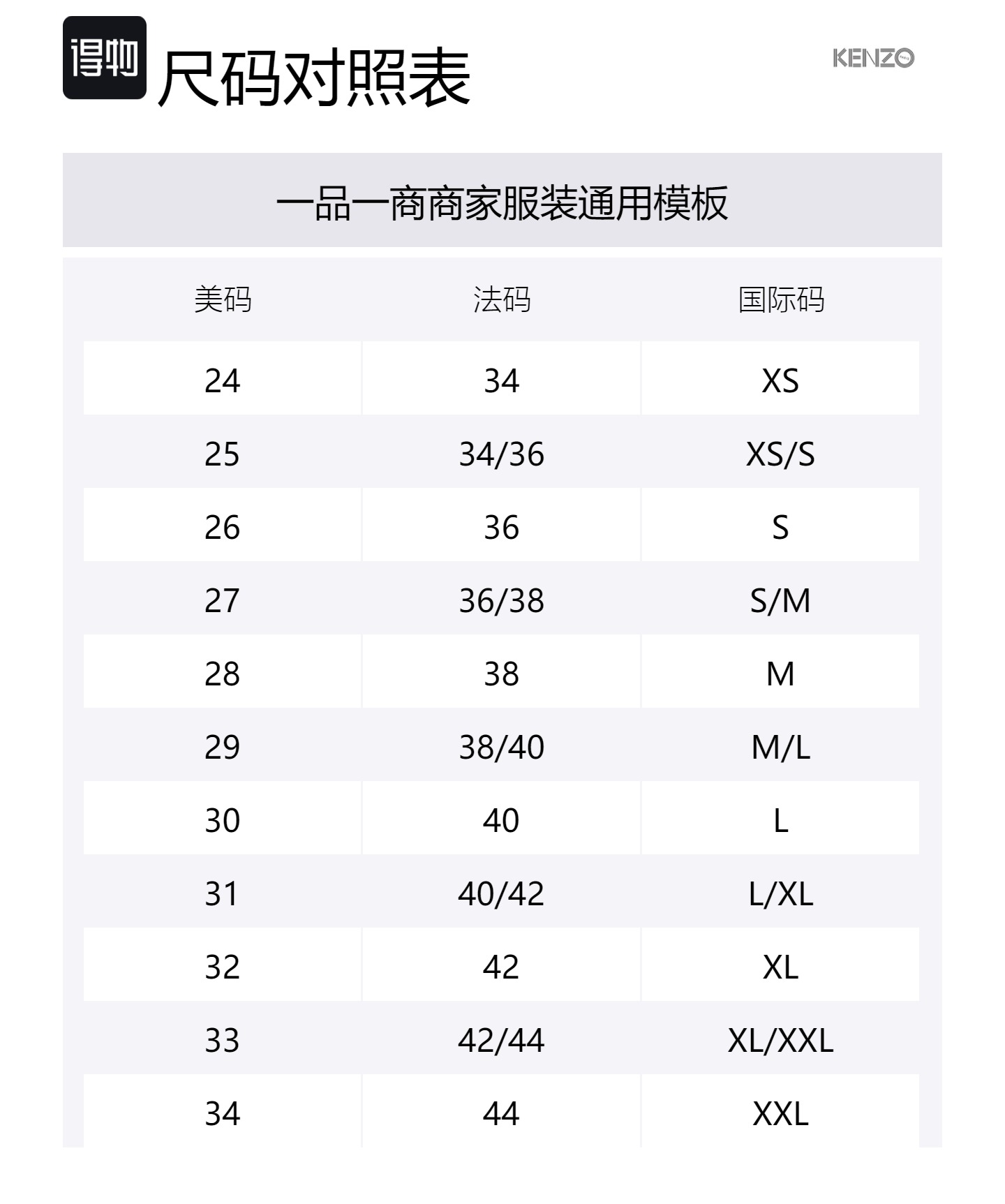 得物 尺码对照表

KENZO

一品一商商家服装通用模板

| 美码 | 法码 | 国际码 |
|---|---|---|
| 24 | 34 | XS |
| 25 | 34/36 | XS/S |
| 26 | 36 | S |
| 27 | 36/38 | S/M |
| 28 | 38 | M |
| 29 | 38/40 | M/L |
| 30 | 40 | L |
| 31 | 40/42 | L/XL |
| 32 | 42 | XL |
| 33 | 42/44 | XL/XXL |
| 34 | 44 | XXL |